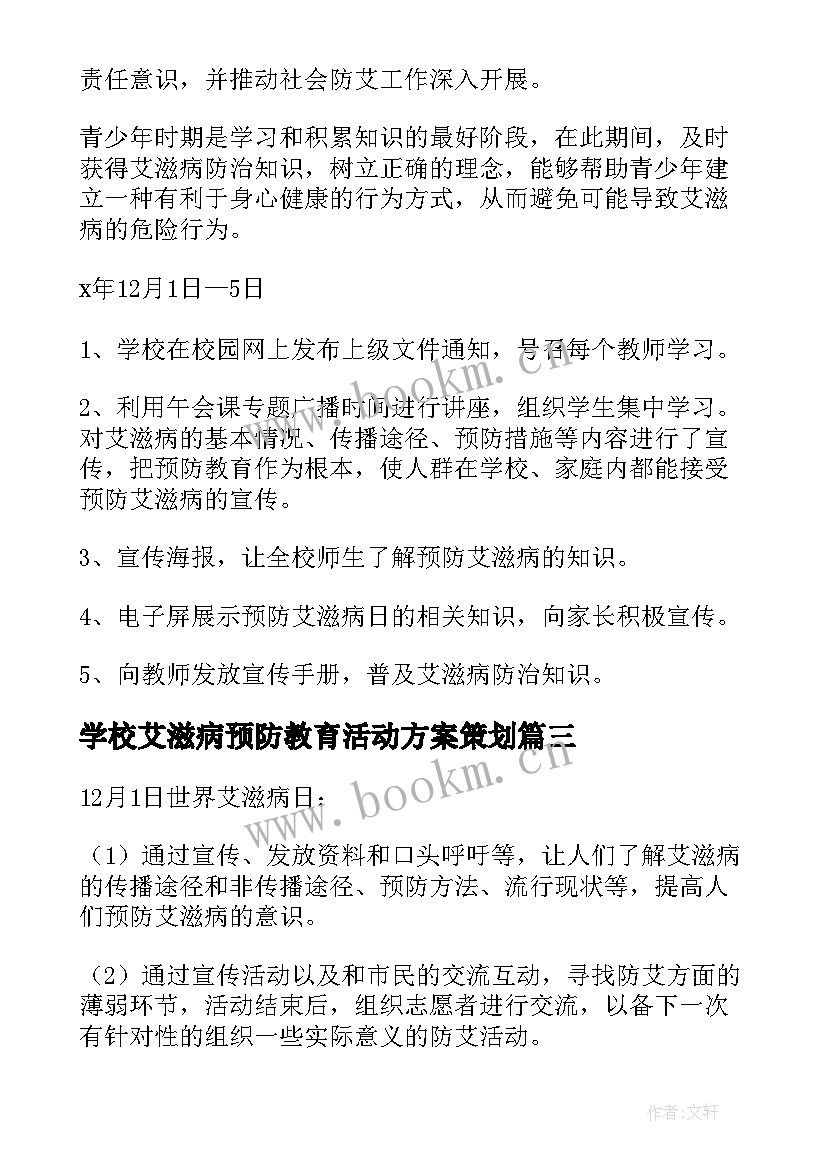 责任意识，并推动社会防艾工作深入开展。

青少年时期是学习和积累知识的最好阶段，在此期间，及时获得艾滋病防治知识，树立正确的理念，能够帮助青少年建立一种有利于身心健康的行为方式，从而避免可能导致艾滋病的危险行为。

x年12月1日—5日

1、学校在校园网上发布上级文件通知，号召每个教师学习。

2、利用午会课专题广播时间进行讲座，组织学生集中学习。对艾滋病的基本情况、传播途径、预防措施等内容进行了宣传，把预防教育作为根本，使人群在学校、家庭内都能接受预防艾滋病的宣传。

3、宣传海报，让全校师生了解预防艾滋病的知识。

4、电子屏展示预防艾滋病日的相关知识，向家长积极宣传。

5、向教师发放宣传手册，普及艾滋病防治知识。

学校艾滋病预防教育活动方案策划篇三

12月1日世界艾滋病日：

（1）通过宣传、发放资料和口头呼吁等，让人们了解艾滋病的传播途径和非传播途径、预防方法、流行现状等，提高人们预防艾滋病的意识。

（2）通过宣传活动以及和市民的交流互动，寻找防艾方面的薄弱环节，活动结束后，组织志愿者进行交流，以备下一次有针对性的组织一些实际意义的防艾活动。

www.bookm.cn

www.bookm.cn

作者：文轩